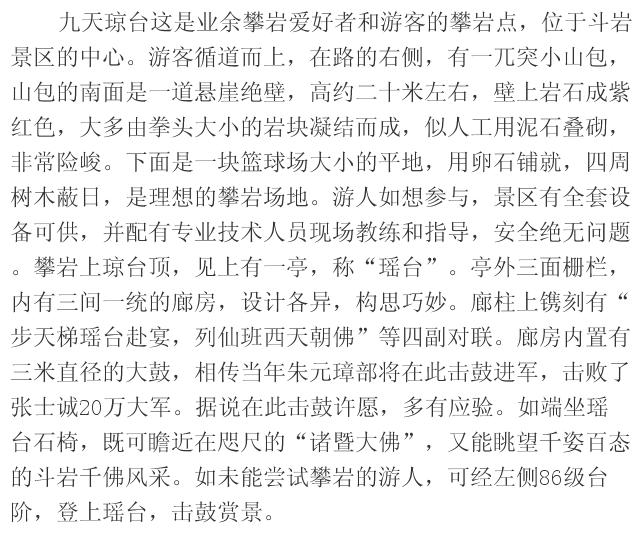 九天琼台这是业余攀岩爱好者和游客的攀岩点，位于斗岩景区的中心。游客循道而上，在路的右侧，有一兀突小山包，山包的南面是一道悬崖绝壁，高约二十米左右，壁上岩石成紫红色，大多由拳头大小的岩块凝结而成，似人工用泥石叠砌，非常险峻。下面是一块篮球场大小的平地，用卵石铺就，四周树木蔽日，是理想的攀岩场地。游人如想参与，景区有全套设备可供，并配有专业技术人员现场教练和指导，安全绝无问题。攀岩上琼台顶，见上有一亭，称“瑶台”。亭外三面栅栏，内有三间一统的廊房，设计各异，构思巧妙。廊柱上镌刻有“步天梯瑶台赴宴，列仙班西天朝佛”等四副对联。廊房内置有三米直径的大鼓，相传当年朱元璋部将在此击鼓进军，击败了张士诚20万大军。据说在此击鼓许愿，多有应验。如端坐瑶台石椅，既可瞻近在咫尺的“诸暨大佛”，又能眺望千姿百态的斗岩千佛风采。如未能尝试攀岩的游人，可经左侧86级台阶，登上瑶台，击鼓赏景。